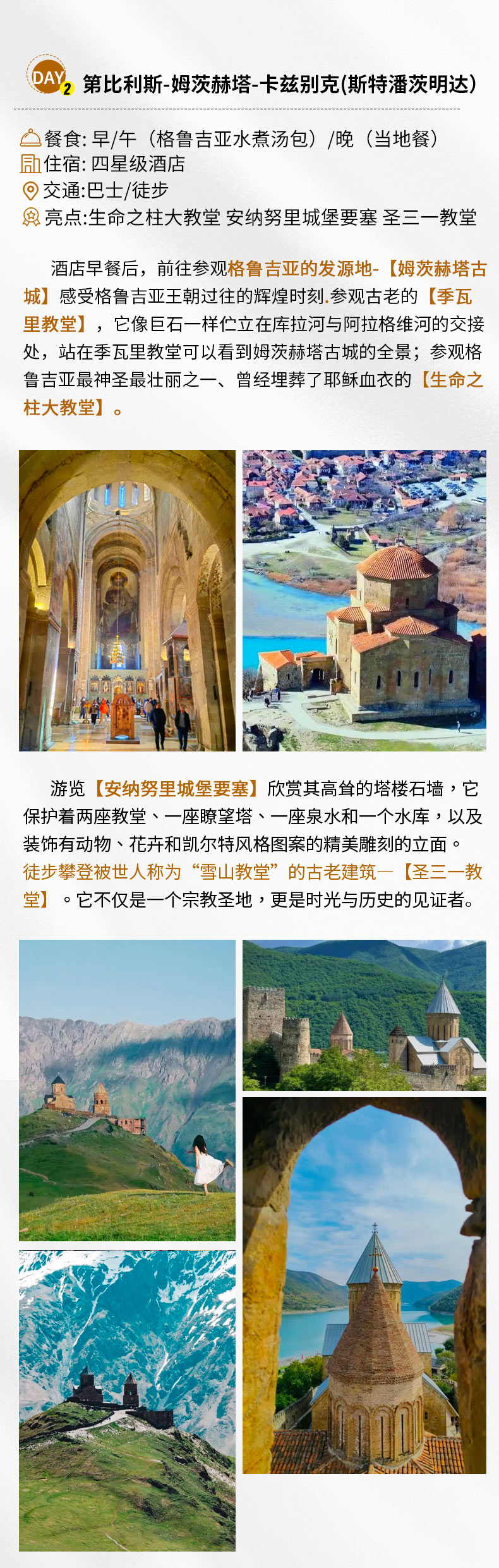 DAY 2 第比利斯-姆茨赫塔-卡兹别克(斯特潘茨明达)

餐食: 早/午（格鲁吉亚水煮汤包）/晚（当地餐）
住宿: 四星级酒店
交通:巴士/徒步
亮点:生命之柱大教堂 安纳努里城堡要塞 圣三一教堂

酒店早餐后，前往参观格鲁吉亚的发源地-【姆茨赫塔古城】感受格鲁吉亚王朝过往的辉煌时刻.参观古老的【季瓦里教堂】，它像巨石一样伫立在库拉河与阿拉格维河的交接处，站在季瓦里教堂可以看到姆茨赫塔古城的全景；参观格鲁吉亚最神圣最壮丽之一、曾经埋葬了耶稣血衣的【生命之柱大教堂】。

游览【安纳努里城堡要塞】欣赏其高耸的塔楼石墙，它保护着两座教堂、一座瞭望塔、一座泉水和一个水库，以及装饰有动物、花卉和凯尔特风格图案的精美雕刻的立面。徒步攀登被世人称为“雪山教堂”的古老建筑—【圣三一教堂】。它不仅是一个宗教圣地，更是时光与历史的见证者。